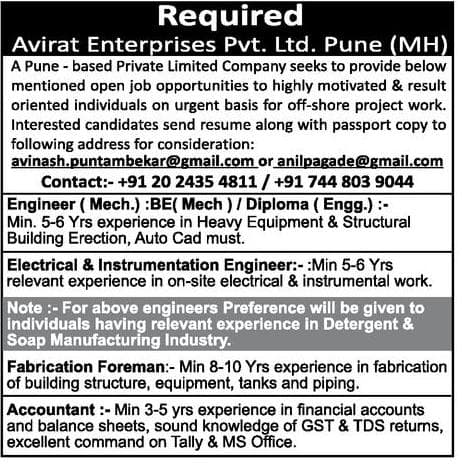 Required

Avirat Enterprises Pvt. Ltd. Pune (MH)

A Pune - based Private Limited Company seeks to provide below mentioned open job opportunities to highly motivated & result oriented individuals on urgent basis for off-shore project work. Interested candidates send resume along with passport copy to following address for consideration:
avinash.puntambekar@gmail.com or anilpagade@gmail.com
Contact:- +91 20 2435 4811 / +91 744 803 9044

Engineer ( Mech.) :BE( Mech ) / Diploma ( Engg.) :- Min. 5-6 Yrs experience in Heavy Equipment & Structural Building Erection, Auto Cad must.

Electrical & Instrumentation Engineer:- :Min 5-6 Yrs relevant experience in on-site electrical & instrumental work.

Note :- For above engineers Preference will be given to individuals having relevant experience in Detergent & Soap Manufacturing Industry.

Fabrication Foreman:- Min 8-10 Yrs experience in fabrication of building structure, equipment, tanks and piping.

Accountant :- Min 3-5 yrs experience in financial accounts and balance sheets, sound knowledge of GST & TDS returns, excellent command on Tally & MS Office.